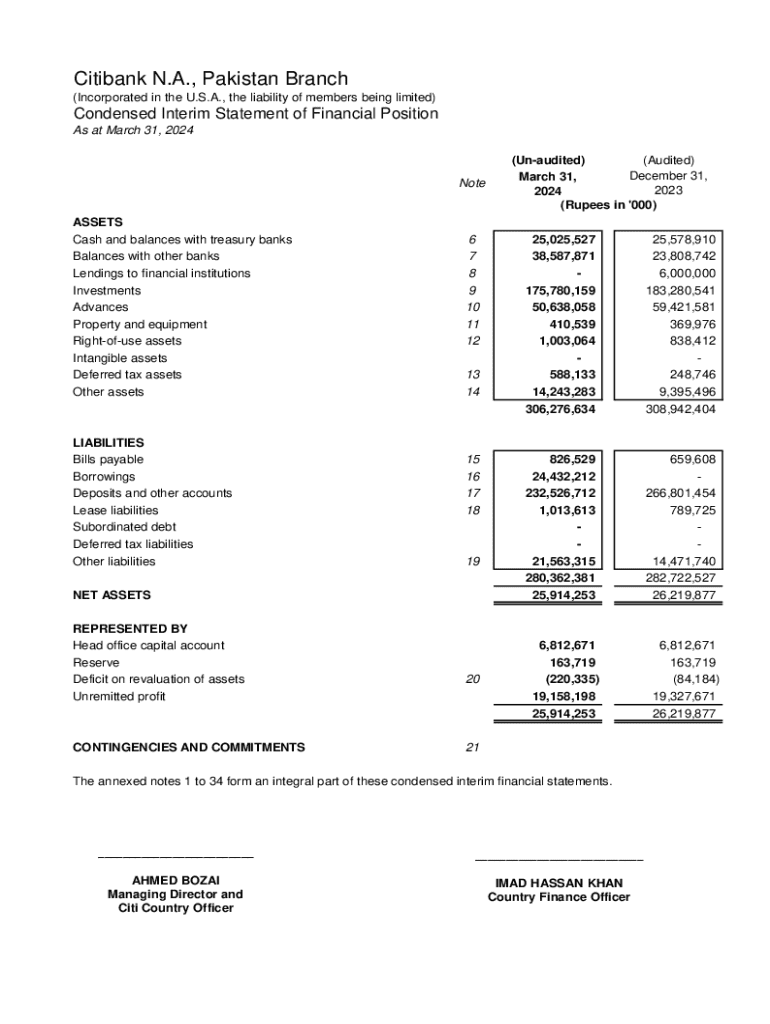 Citibank N.A., Pakistan Branch

(Incorporated in the U.S.A., the liability of members being limited)

Condensed Interim Statement of Financial Position

As at March 31, 2024

| | Note | (Un-audited) March 31, 2024 | (Audited) December 31, 2023 |
|---|---|---|---|
| | | (Rupees in '000) | |
| ASSETS | | | |
| Cash and balances with treasury banks | 6 | 25,025,527 | 25,578,910 |
| Balances with other banks | 7 | 38,587,871 | 23,808,742 |
| Lendings to financial institutions | 8 | - | 6,000,000 |
| Investments | 9 | 175,780,159 | 183,280,541 |
| Advances | 10 | 50,638,058 | 59,421,581 |
| Property and equipment | 11 | 410,539 | 369,976 |
| Right-of-use assets | 12 | 1,003,064 | 838,412 |
| Intangible assets | | - | - |
| Deferred tax assets | 13 | 588,133 | 248,746 |
| Other assets | 14 | 14,243,283 | 9,395,496 |
| | | 306,276,634 | 308,942,404 |
| LIABILITIES | | | |
| Bills payable | 15 | 826,529 | 659,608 |
| Borrowings | 16 | 24,432,212 | - |
| Deposits and other accounts | 17 | 232,526,712 | 266,801,454 |
| Lease liabilities | 18 | 1,013,613 | 789,725 |
| Subordinated debt | | - | - |
| Deferred tax liabilities | | - | - |
| Other liabilities | 19 | 21,563,315 | 14,471,740 |
| | | 280,362,381 | 282,722,527 |
| NET ASSETS | | 25,914,253 | 26,219,877 |
| REPRESENTED BY | | | |
| Head office capital account | | 6,812,671 | 6,812,671 |
| Reserve | | 163,719 | 163,719 |
| Deficit on revaluation of assets | 20 | (220,335) | (84,184) |
| Unremitted profit | | 19,158,198 | 19,327,671 |
| | | 25,914,253 | 26,219,877 |
| CONTINGENCIES AND COMMITMENTS | 21 | | |

The annexed notes 1 to 34 form an integral part of these condensed interim financial statements.

AHMED BOZAI
Managing Director and
Citi Country Officer

IMAD HASSAN KHAN
Country Finance Officer